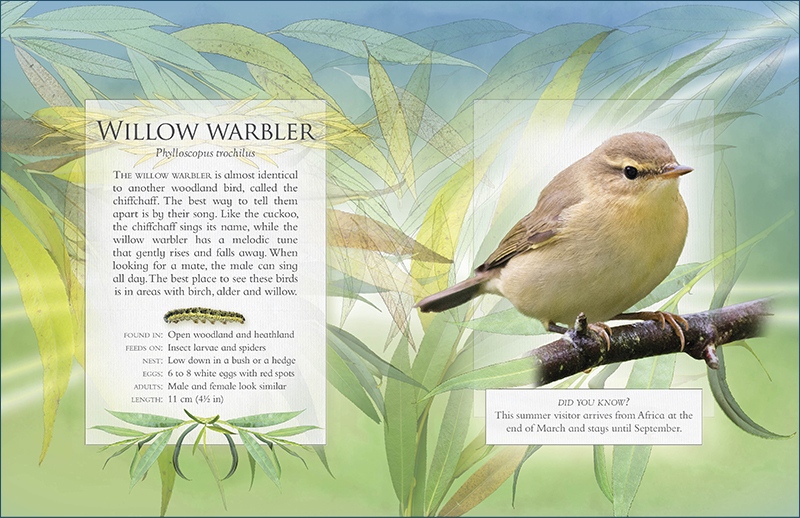 WILLOW WARBLER

Phylloscopus trochilus

THE WILLOW WARBLER is almost identical to another woodland bird, called the chiffchaff. The best way to tell them apart is by their song. Like the cuckoo, the chiffchaff sings its name, while the willow warbler has a melodic tune that gently rises and falls away. When looking for a mate, the male can sing all day. The best place to see these birds is in areas with birch, alder and willow.

FOUND IN: Open woodland and heathland
FEEDS ON: Insect larvae and spiders
NEST: Low down in a bush or a hedge
EGGS: 6 to 8 white eggs with red spots
ADULTS: Male and female look similar
LENGTH: 11 cm (4½ in)

DID YOU KNOW?
This summer visitor arrives from Africa at the end of March and stays until September.